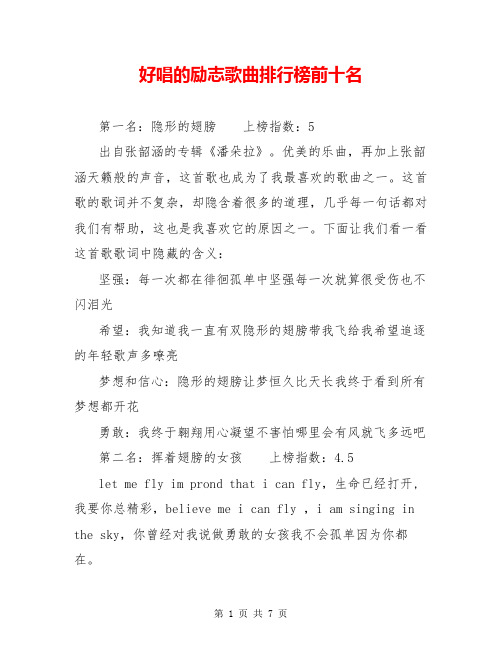 好唱的励志歌曲排行榜前十名

第一名：隐形的翅膀　　上榜指数：5

出自张韶涵的专辑《潘朵拉》。优美的乐曲，再加上张韶涵天籁般的声音，这首歌也成为了我最喜欢的歌曲之一。这首歌的歌词并不复杂，却隐含着很多的道理，几乎每一句话都对我们有帮助，这也是我喜欢它的原因之一。下面让我们看一看这首歌歌词中隐藏的含义：

坚强：每一次都在徘徊孤单中坚强每一次就算很受伤也不闪泪光

希望：我知道我一直有双隐形的翅膀带我飞给我希望追逐的年轻歌声多嘹亮

梦想和信心：隐形的翅膀让梦恒久比天长我终于看到所有梦想都开花

勇敢：我终于翱翔用心凝望不害怕哪里会有风就飞多远吧

第二名：挥着翅膀的女孩　　上榜指数：4.5

let me fly im prond that i can fly，生命已经打开，我要你总精彩，believe me i can fly ，i am singing in the sky，你曾经对我说做勇敢的女孩我不会孤单因为你都在。

第 1 页 共 7 页